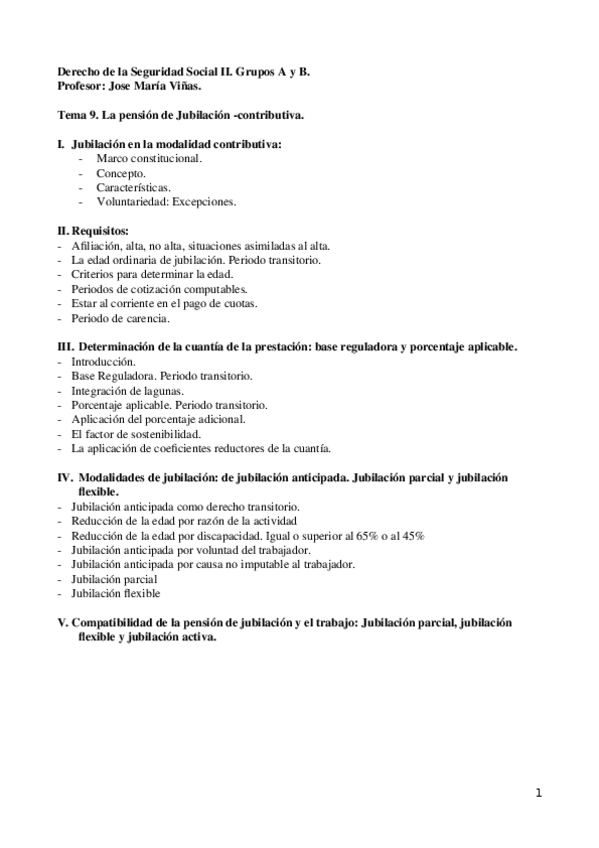 Derecho de la Seguridad Social II. Grupos A y B.
Profesor: Jose María Viñas.

Tema 9. La pensión de Jubilación -contributiva.

I. Jubilación en la modalidad contributiva:
- Marco constitucional.
- Concepto.
- Características.
- Voluntariedad: Excepciones.

II. Requisitos:
- Afiliación, alta, no alta, situaciones asimiladas al alta.
- La edad ordinaria de jubilación. Periodo transitorio.
- Criterios para determinar la edad.
- Periodos de cotización computables.
- Estar al corriente en el pago de cuotas.
- Periodo de carencia.

III. Determinación de la cuantía de la prestación: base reguladora y porcentaje aplicable.
- Introducción.
- Base Reguladora. Periodo transitorio.
- Integración de lagunas.
- Porcentaje aplicable. Periodo transitorio.
- Aplicación del porcentaje adicional.
- El factor de sostenibilidad.
- La aplicación de coeficientes reductores de la cuantía.

IV. Modalidades de jubilación: de jubilación anticipada. Jubilación parcial y jubilación flexible.
- Jubilación anticipada como derecho transitorio.
- Reducción de la edad por razón de la actividad
- Reducción de la edad por discapacidad. Igual o superior al 65% o al 45%
- Jubilación anticipada por voluntad del trabajador.
- Jubilación anticipada por causa no imputable al trabajador.
- Jubilación parcial
- Jubilación flexible

V. Compatibilidad de la pensión de jubilación y el trabajo: Jubilación parcial, jubilación flexible y jubilación activa.

1